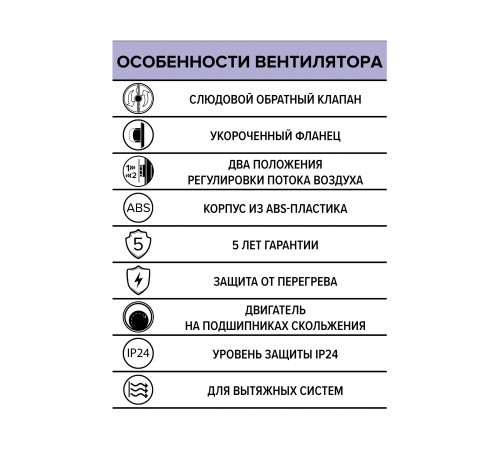 ОСОБЕННОСТИ ВЕНТИЛЯТОРА

СЛЮДОВОЙ ОБРАТНЫЙ КЛАПАН

УКОРОЧЕННЫЙ ФЛАНЕЦ

1
2
ДВА ПОЛОЖЕНИЯ РЕГУЛИРОВКИ ПОТОКА ВОЗДУХА

ABS
КОРПУС ИЗ ABS-ПЛАСТИКА

5
5 ЛЕТ ГАРАНТИИ

ЗАЩИТА ОТ ПЕРЕГРЕВА

ДВИГАТЕЛЬ НА ПОДШИПНИКАХ СКОЛЬЖЕНИЯ

IP24
УРОВЕНЬ ЗАЩИТЫ IP24

ДЛЯ ВЫТЯЖНЫХ СИСТЕМ